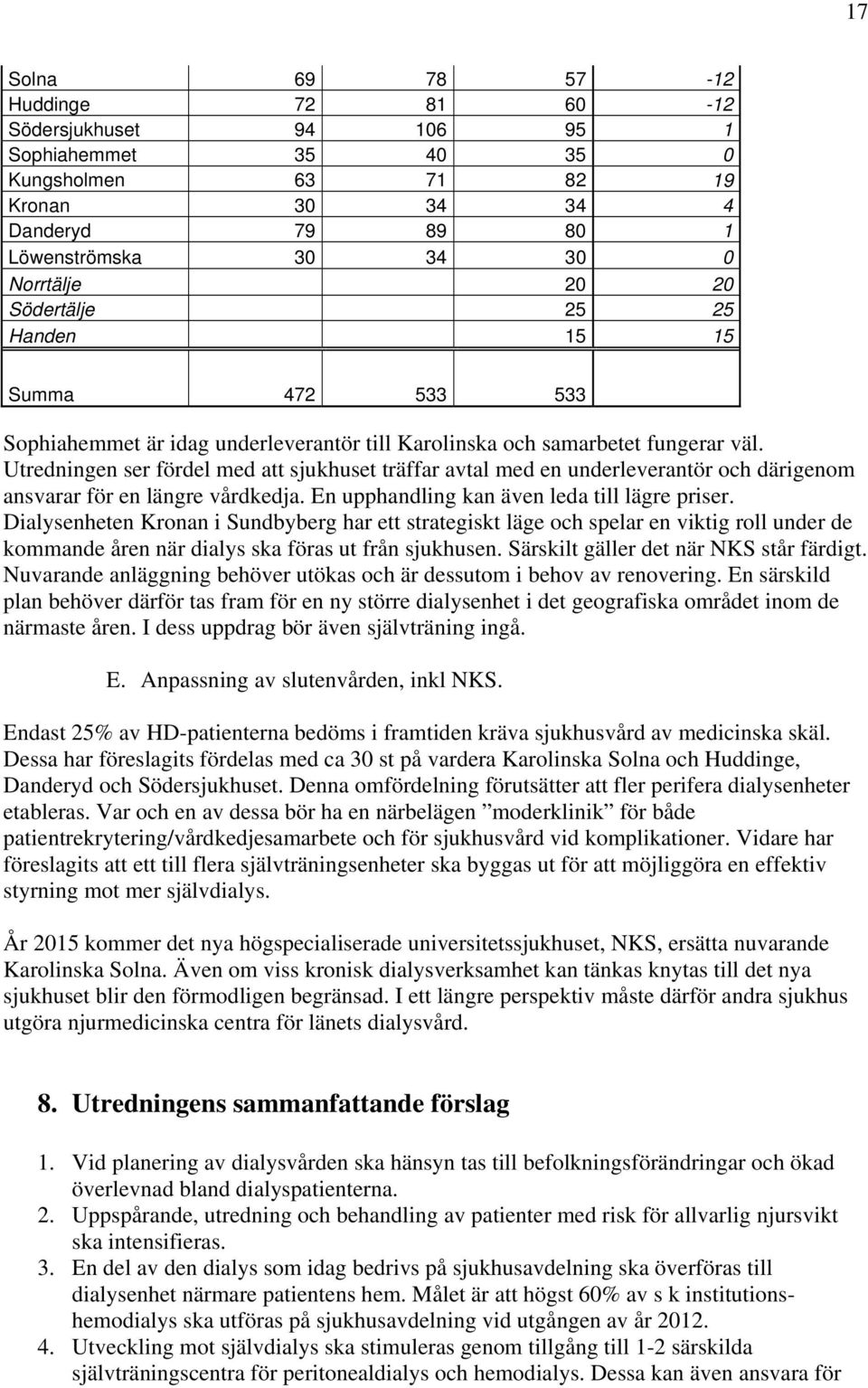 17

| | | | | |
|---|---|---|---|---|
| Solna | 69 | 78 | 57 | -12 |
| Huddinge | 72 | 81 | 60 | -12 |
| Södersjukhuset | 94 | 106 | 95 | 1 |
| Sophiahemmet | 35 | 40 | 35 | 0 |
| Kungsholmen | 63 | 71 | 82 | 19 |
| Kronan | 30 | 34 | 34 | 4 |
| Danderyd | 79 | 89 | 80 | 1 |
| Löwenströmska | 30 | 34 | 30 | 0 |
| Norrtälje | | | 20 | 20 |
| Södertälje | | | 25 | 25 |
| Handen | | | 15 | 15 |
| Summa | 472 | 533 | 533 | |

Sophiahemmet är idag underleverantör till Karolinska och samarbetet fungerar väl. Utredningen ser fördel med att sjukhuset träffar avtal med en underleverantör och därigenom ansvarar för en längre vårdkedja. En upphandling kan även leda till lägre priser. Dialysenheten Kronan i Sundbyberg har ett strategiskt läge och spelar en viktig roll under de kommande åren när dialys ska föras ut från sjukhusen. Särskilt gäller det när NKS står färdigt. Nuvarande anläggning behöver utökas och är dessutom i behov av renovering. En särskild plan behöver därför tas fram för en ny större dialysenhet i det geografiska området inom de närmaste åren. I dess uppdrag bör även självträning ingå.

E. Anpassning av slutenvården, inkl NKS.

Endast 25% av HD-patienterna bedöms i framtiden kräva sjukhusvård av medicinska skäl. Dessa har föreslagits fördelas med ca 30 st på vardera Karolinska Solna och Huddinge, Danderyd och Södersjukhuset. Denna omfördelning förutsätter att fler perifera dialysenheter etableras. Var och en av dessa bör ha en närbelägen ”moderklinik” för både patientrekrytering/vårdkedjesamarbete och för sjukhusvård vid komplikationer. Vidare har föreslagits att ett till flera självträningsenheter ska byggas ut för att möjliggöra en effektiv styrning mot mer självdialys.

År 2015 kommer det nya högspecialiserade universitetssjukhuset, NKS, ersätta nuvarande Karolinska Solna. Även om viss kronisk dialysverksamhet kan tänkas knytas till det nya sjukhuset blir den förmodligen begränsad. I ett längre perspektiv måste därför andra sjukhus utgöra njurmedicinska centra för länets dialysvård.

8. Utredningens sammanfattande förslag

1. Vid planering av dialysvården ska hänsyn tas till befolkningsförändringar och ökad överlevnad bland dialyspatienterna.
2. Uppspårande, utredning och behandling av patienter med risk för allvarlig njursvikt ska intensifieras.
3. En del av den dialys som idag bedrivs på sjukhusavdelning ska överföras till dialysenhet närmare patientens hem. Målet är att högst 60% av s k institutionshemodialys ska utföras på sjukhusavdelning vid utgången av år 2012.
4. Utveckling mot självdialys ska stimuleras genom tillgång till 1-2 särskilda självträningscentra för peritonealdialys och hemodialys. Dessa kan även ansvara för